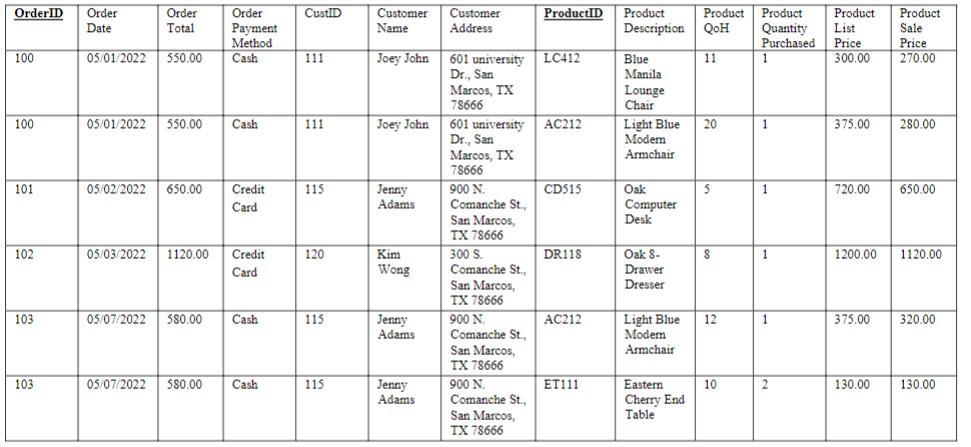 | OrderID | Order Date | Order Total | Order Payment Method | CustID | Customer Name | Customer Address | ProductID | Product Description | Product QoH | Product Quantity Purchased | Product List Price | Product Sale Price |
|---|---|---|---|---|---|---|---|---|---|---|---|---|
| 100 | 05/01/2022 | 550.00 | Cash | 111 | Joey John | 601 university Dr., San Marcos, TX 78666 | LC412 | Blue Manila Lounge Chair | 11 | 1 | 300.00 | 270.00 |
| 100 | 05/01/2022 | 550.00 | Cash | 111 | Joey John | 601 university Dr., San Marcos, TX 78666 | AC212 | Light Blue Modern Armchair | 20 | 1 | 375.00 | 280.00 |
| 101 | 05/02/2022 | 650.00 | Credit Card | 115 | Jenny Adams | 900 N. Comanche St., San Marcos, TX 78666 | CD515 | Oak Computer Desk | 5 | 1 | 720.00 | 650.00 |
| 102 | 05/03/2022 | 1120.00 | Credit Card | 120 | Kim Wong | 300 S. Comanche St., San Marcos, TX 78666 | DR118 | Oak 8-Drawer Dresser | 8 | 1 | 1200.00 | 1120.00 |
| 103 | 05/07/2022 | 580.00 | Cash | 115 | Jenny Adams | 900 N. Comanche St., San Marcos, TX 78666 | AC212 | Light Blue Modern Armchair | 12 | 1 | 375.00 | 320.00 |
| 103 | 05/07/2022 | 580.00 | Cash | 115 | Jenny Adams | 900 N. Comanche St., San Marcos, TX 78666 | ET111 | Eastern Cherry End Table | 10 | 2 | 130.00 | 130.00 |